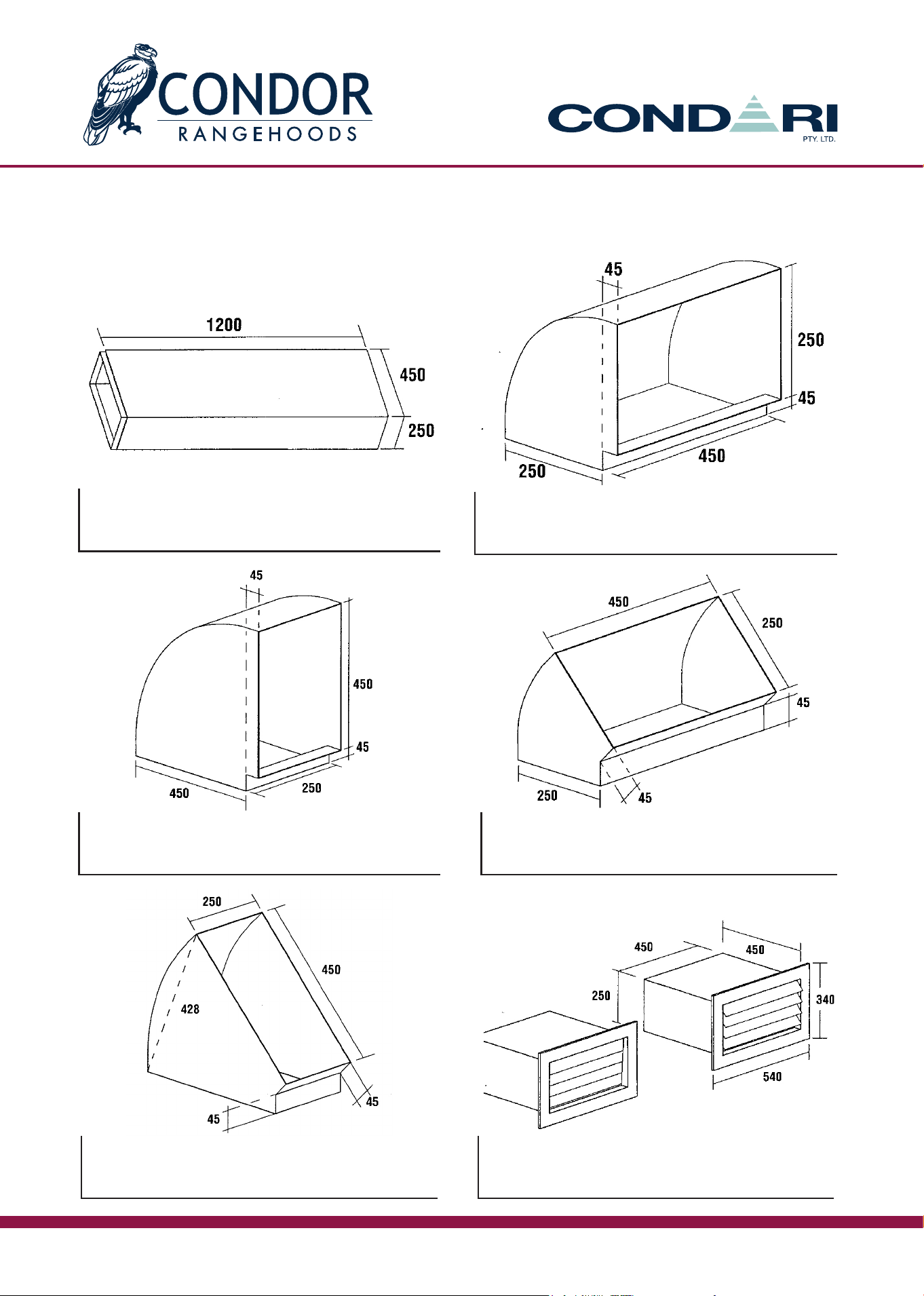 CONDOR
RANGEHOODS

CONDARI
PTY. LTD.

1200
450
250

45
250
45
450
250

45
450
45
450
250

450
250
45
250
45

250
450
428
45
45

450
450
250
340
540